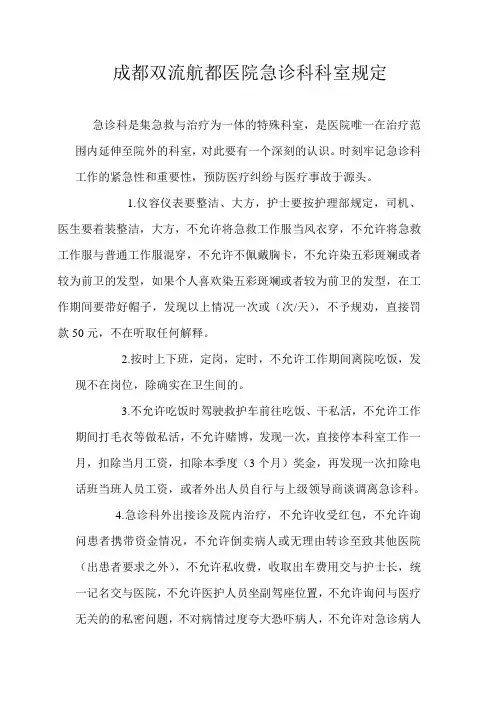 成都双流航都医院急诊科科室规定

急诊科是集急救与治疗为一体的特殊科室，是医院唯一在治疗范围内延伸至院外的科室，对此要有一个深刻的认识。时刻牢记急诊科工作的紧急性和重要性，预防医疗纠纷与医疗事故于源头。

1.仪容仪表要整洁、大方，护士要按护理部规定，司机、医生要着装整洁，大方，不允许将急救工作服当风衣穿，不允许将急救工作服与普通工作服混穿，不允许不佩戴胸卡，不允许染五彩斑斓或者较为前卫的发型，如果个人喜欢染五彩斑斓或者较为前卫的发型，在工作期间要带好帽子，发现以上情况一次或（次/天），不予规劝，直接罚款50元，不在听取任何解释。

2.按时上下班，定岗，定时，不允许工作期间离院吃饭，发现不在岗位，除确实在卫生间的。

3.不允许吃饭时驾驶救护车前往吃饭、干私活，不允许工作期间打毛衣等做私活，不允许赌博，发现一次，直接停本科室工作一月，扣除当月工资，扣除本季度（3个月）奖金，再发现一次扣除电话班当班人员工资，或者外出人员自行与上级领导商谈调离急诊科。

4.急诊科外出接诊及院内治疗，不允许收受红包，不允许询问患者携带资金情况，不允许倒卖病人或无理由转诊至致其他医院（出患者要求之外），不允许私收费，收取出车费用交与护士长，统一记名交与医院，不允许医护人员坐副驾座位置，不允许询问与医疗无关的的私密问题，不对病情过度夸大恐吓病人，不允许对急诊病人